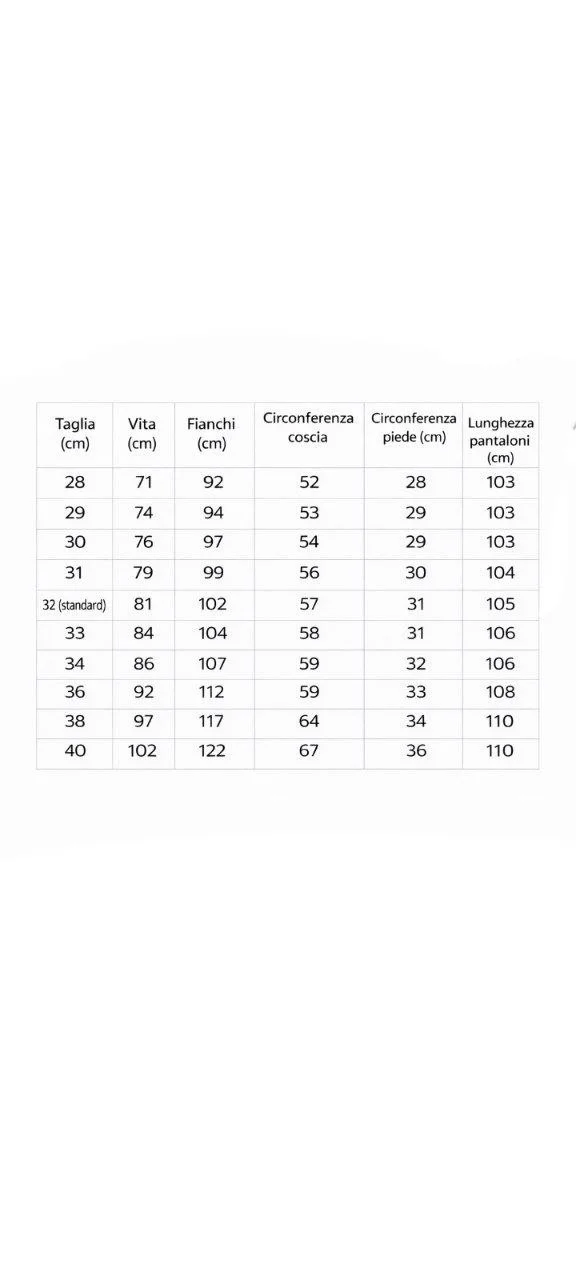 | Taglia (cm) | Vita (cm) | Fianchi (cm) | Circonferenza coscia | Circonferenza piede (cm) | Lunghezza pantaloni (cm) |
|---|---|---|---|---|---|
| 28 | 71 | 92 | 52 | 28 | 103 |
| 29 | 74 | 94 | 53 | 29 | 103 |
| 30 | 76 | 97 | 54 | 29 | 103 |
| 31 | 79 | 99 | 56 | 30 | 104 |
| 32 (standard) | 81 | 102 | 57 | 31 | 105 |
| 33 | 84 | 104 | 58 | 31 | 106 |
| 34 | 86 | 107 | 59 | 32 | 106 |
| 36 | 92 | 112 | 59 | 33 | 108 |
| 38 | 97 | 117 | 64 | 34 | 110 |
| 40 | 102 | 122 | 67 | 36 | 110 |